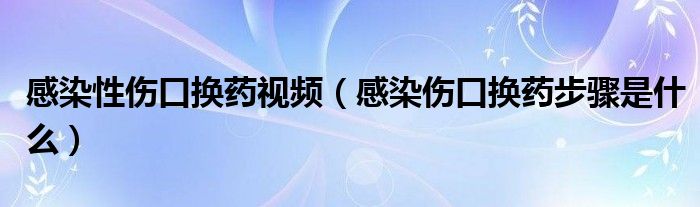 感染性伤口换药视频（感染伤口换药步骤是什么）